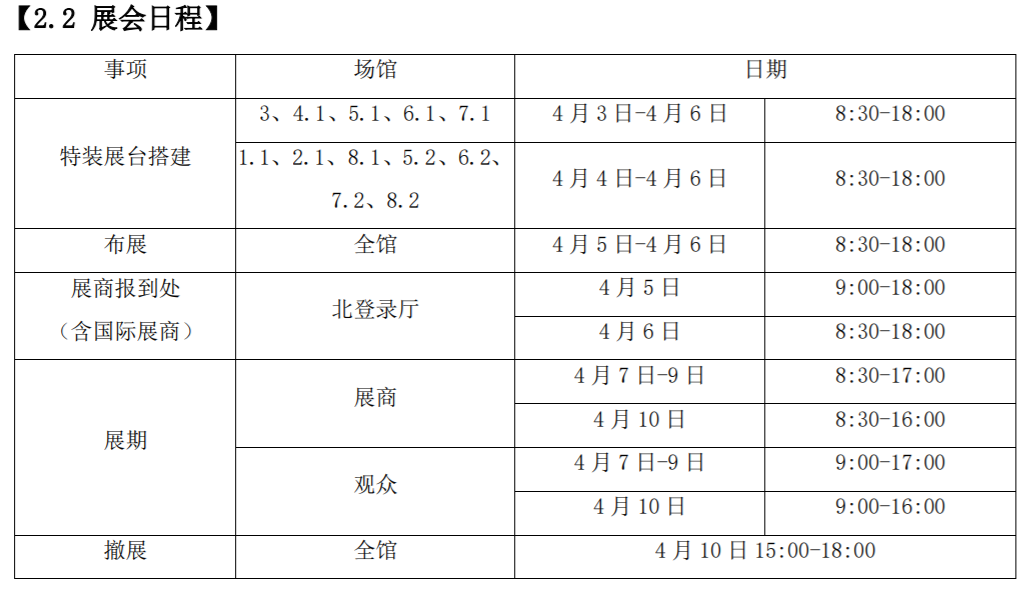 【2.2 展会日程】

| 事项 | 场馆 | 日期 | |
|---|---|---|---|
| 特装展台搭建 | 3、4.1、5.1、6.1、7.1 | 4月3日-4月6日 | 8:30-18:00 |
| | 1.1、2.1、8.1、5.2、6.2、7.2、8.2 | 4月4日-4月6日 | 8:30-18:00 |
| 布展 | 全馆 | 4月5日-4月6日 | 8:30-18:00 |
| 展商报到处（含国际展商） | 北登录厅 | 4月5日 | 9:00-18:00 |
| | | 4月6日 | 8:30-18:00 |
| 展期 | 展商 | 4月7日-9日 | 8:30-17:00 |
| | | 4月10日 | 8:30-16:00 |
| | 观众 | 4月7日-9日 | 9:00-17:00 |
| | | 4月10日 | 9:00-16:00 |
| 撤展 | 全馆 | 4月10日15:00-18:00 | |